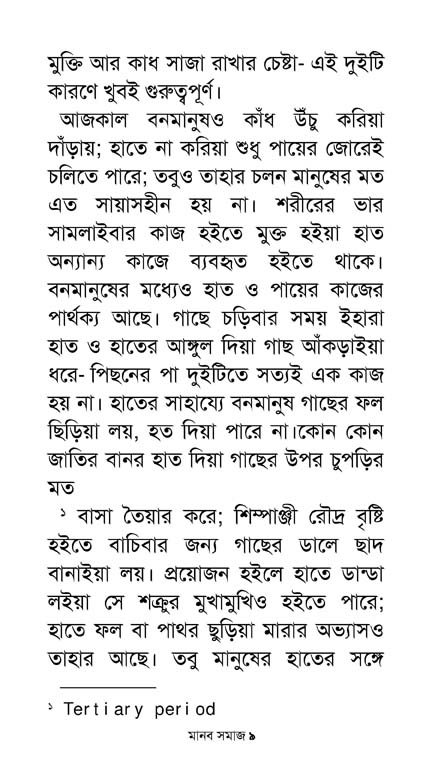 মুক্তি আর কাধ সাজা রাখার চেষ্টা- এই দুইটি কারণে খুবই গুরুত্বপূর্ণ।

আজকাল বনমানুষও কাঁধ উঁচু করিয়া দাঁড়ায়; হাতে না করিয়া শুধু পায়ের জোরেই চলিতে পারে; তবুও তাহার চলন মানুষের মত এত সায়াসহীন হয় না। শরীরের ভার সামলাইবার কাজ হইতে মুক্ত হইয়া হাত অন্যান্য কাজে ব্যবহৃত হইতে থাকে। বনমানুষের মধ্যেও হাত ও পায়ের কাজের পার্থক্য আছে। গাছে চড়িবার সময় ইহারা হাত ও হাতের আঙ্গুল দিয়া গাছ আঁকড়াইয়া ধরে- পিছনের পা দুইটিতে সত্যই এক কাজ হয় না। হাতের সাহায্যে বনমানুষ গাছের ফল ছিড়িয়া লয়, হত দিয়া পারে না।কোন কোন জাতির বানর হাত দিয়া গাছের উপর চুপড়ির মত

১ বাসা তৈয়ার করে; শিম্পাঞ্জী রৌদ্র বৃষ্টি হইতে বাচিবার জন্য গাছের ডালে ছাদ বানাইয়া লয়। প্রয়োজন হইলে হাতে ডান্ডা লইয়া সে শত্রুর মুখামুখিও হইতে পারে; হাতে ফল বা পাথর ছুড়িয়া মারার অভ্যাসও তাহার আছে। তবু মানুষের হাতের সঙ্গে

১ Tertiary period

মানব সমাজ ৯